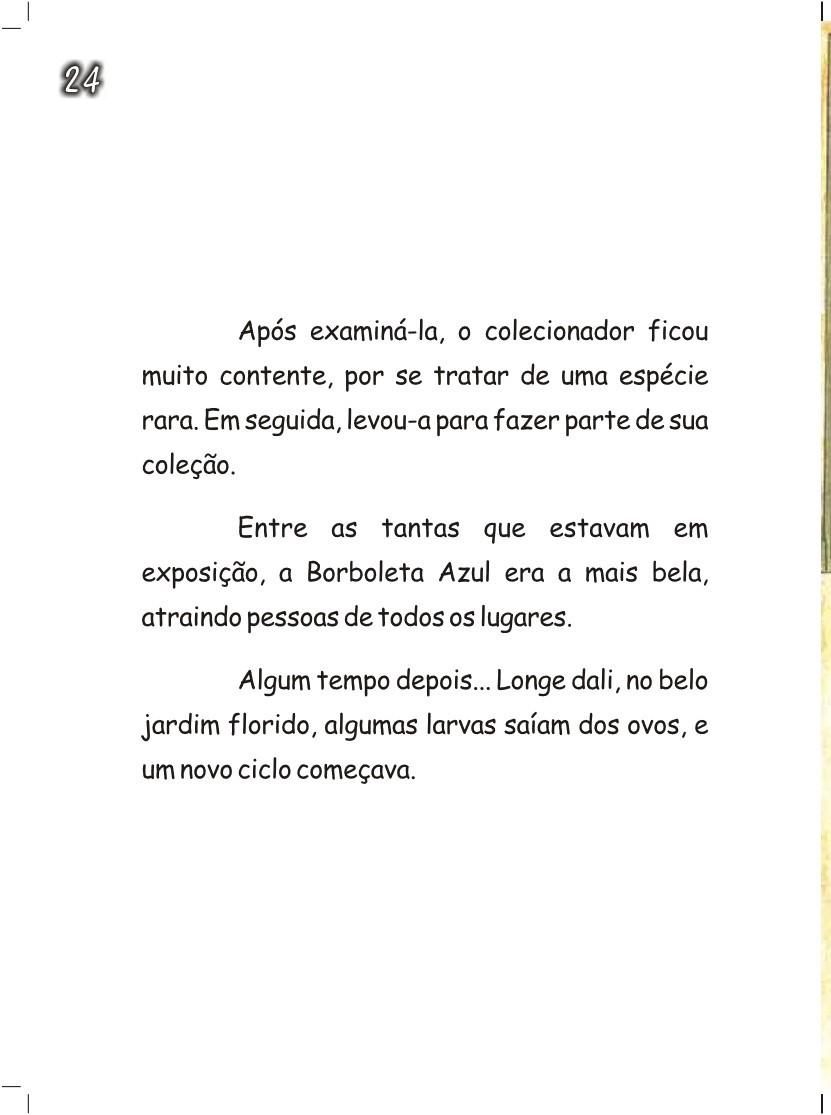 24

Após examiná-la, o colecionador ficou muito contente, por se tratar de uma espécie rara. Em seguida, levou-a para fazer parte de sua coleção.

Entre as tantas que estavam em exposição, a Borboleta Azul era a mais bela, atraindo pessoas de todos os lugares.

Algum tempo depois... Longe dali, no belo jardim florido, algumas larvas saíam dos ovos, e um novo ciclo começava.